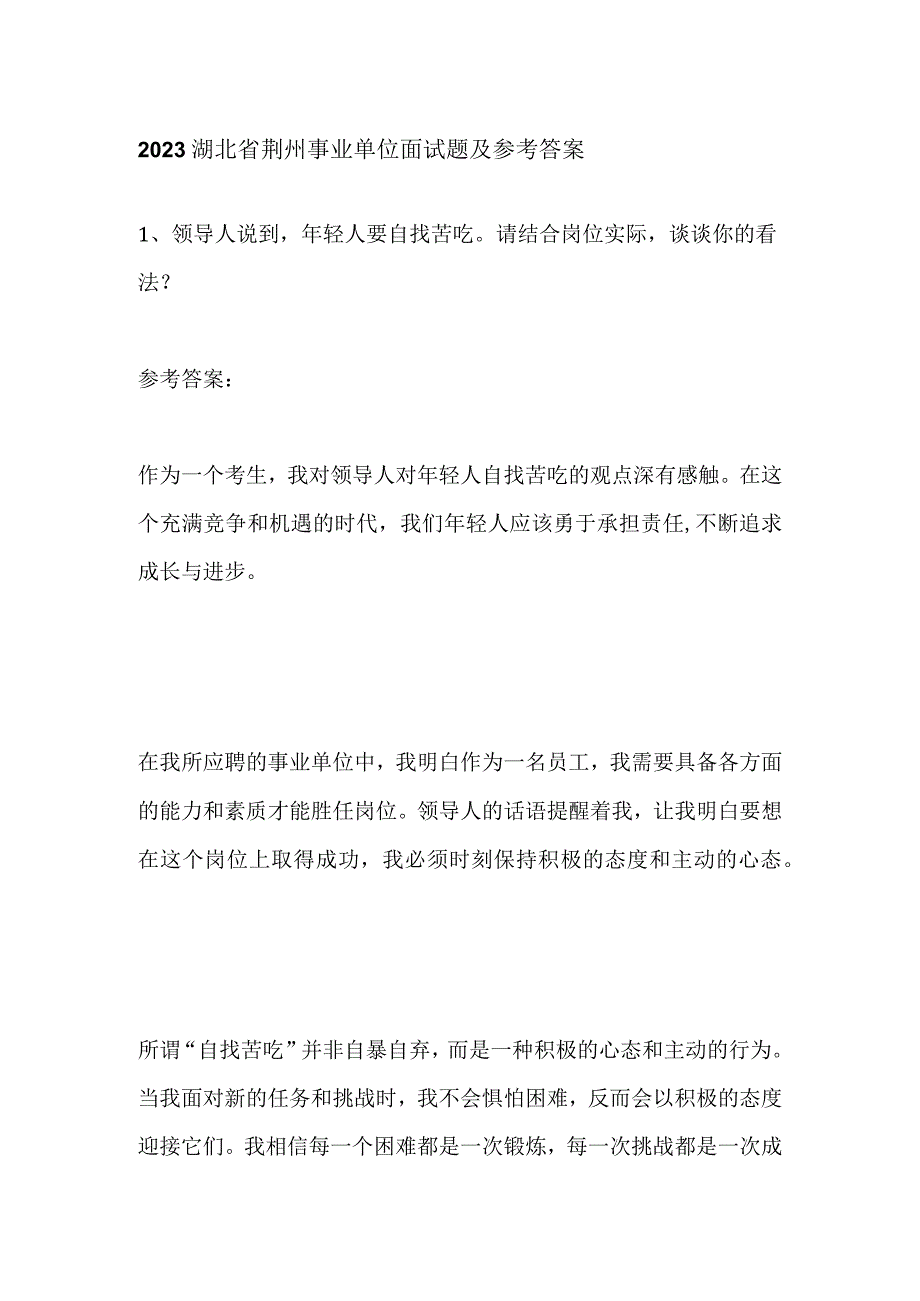 2023湖北省荆州事业单位面试题及参考答案

1、领导人说到，年轻人要自找苦吃。请结合岗位实际，谈谈你的看法？

参考答案：

作为一个考生，我对领导人对年轻人自找苦吃的观点深有感触。在这个充满竞争和机遇的时代，我们年轻人应该勇于承担责任,不断追求成长与进步。

在我所应聘的事业单位中，我明白作为一名员工，我需要具备各方面的能力和素质才能胜任岗位。领导人的话语提醒着我，让我明白要想在这个岗位上取得成功，我必须时刻保持积极的态度和主动的心态。

所谓“自找苦吃”并非自暴自弃，而是一种积极的心态和主动的行为。当我面对新的任务和挑战时，我不会惧怕困难，反而会以积极的态度迎接它们。我相信每一个困难都是一次锻炼，每一次挑战都是一次成